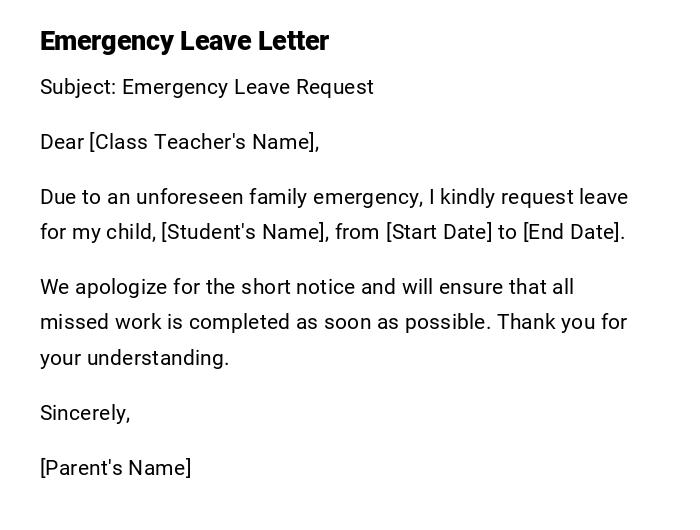 Emergency Leave Letter

Subject: Emergency Leave Request

Dear [Class Teacher's Name],

Due to an unforeseen family emergency, I kindly request leave for my child, [Student's Name], from [Start Date] to [End Date].

We apologize for the short notice and will ensure that all missed work is completed as soon as possible. Thank you for your understanding.

Sincerely,

[Parent's Name]